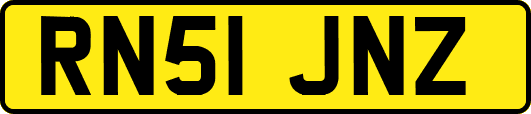 RN51 JNZ